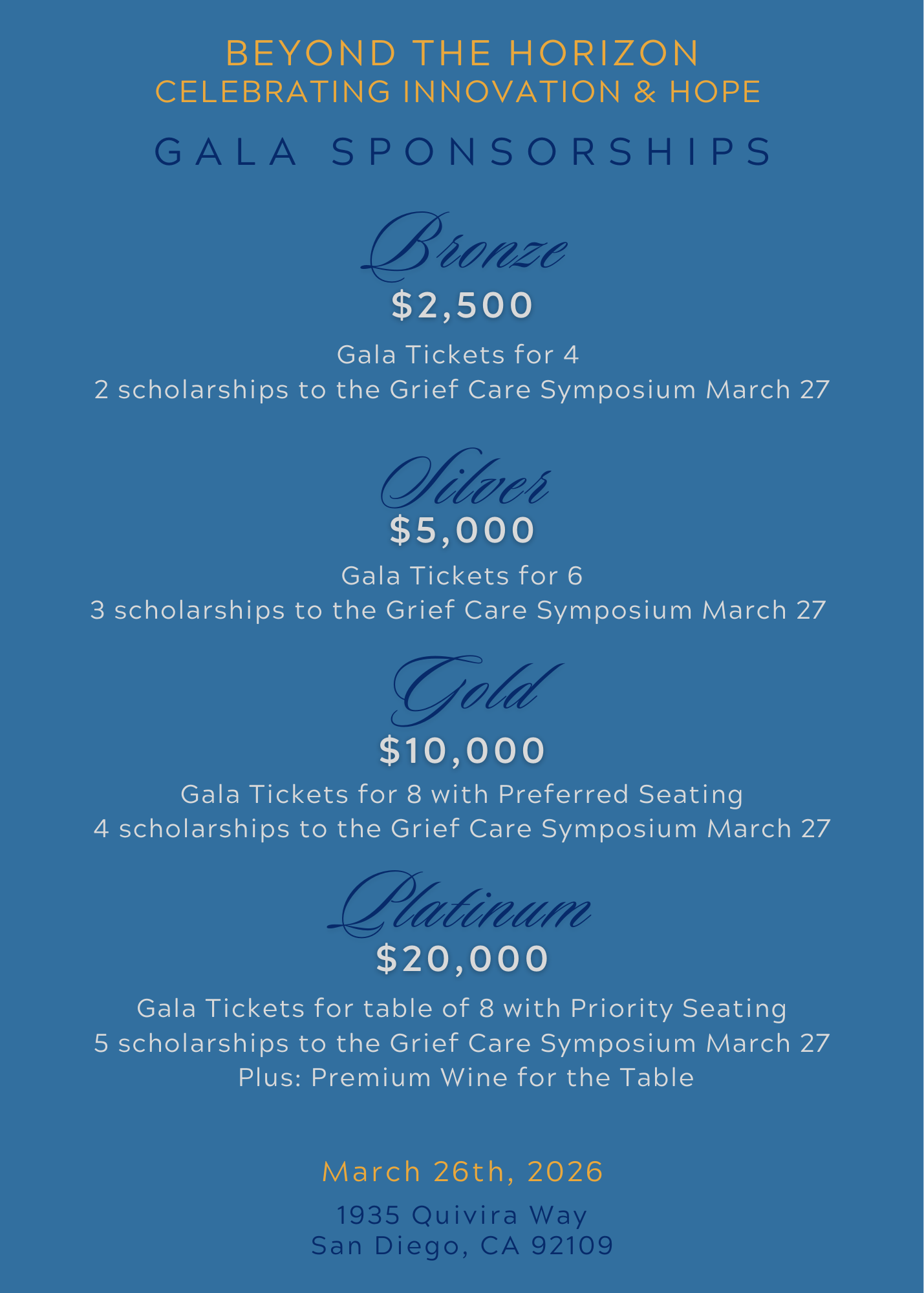 BEYOND THE HORIZON
CELEBRATING INNOVATION & HOPE

GALA SPONSORSHIPS

Bronze
$2,500

Gala Tickets for 4
2 scholarships to the Grief Care Symposium March 27

Silver
$5,000

Gala Tickets for 6
3 scholarships to the Grief Care Symposium March 27

Gold
$10,000

Gala Tickets for 8 with Preferred Seating
4 scholarships to the Grief Care Symposium March 27

Platinum
$20,000

Gala Tickets for table of 8 with Priority Seating
5 scholarships to the Grief Care Symposium March 27
Plus: Premium Wine for the Table

March 26th, 2026

1935 Quivira Way
San Diego, CA 92109